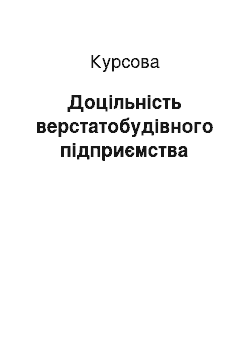 Курсова

Доцільність верстатобудівного підприємства